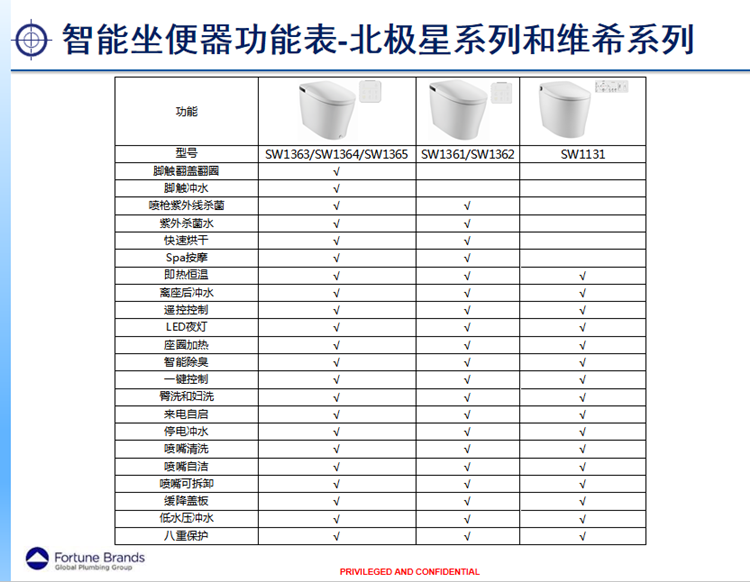 智能坐便器功能表-北极星系列和维希系列

| 功能 | | | |
|---|---|---|---|
| 型号 | SW1363/SW1364/SW1365 | SW1361/SW1362 | SW1131 |
| 脚触翻盖翻圈 | √ | | |
| 脚触冲水 | √ | | |
| 喷枪紫外线杀菌 | √ | √ | |
| 紫外杀菌水 | √ | √ | |
| 快速烘干 | √ | √ | |
| Spa按摩 | √ | √ | |
| 即热恒温 | √ | √ | √ |
| 离座后冲水 | √ | √ | √ |
| 遥控控制 | √ | √ | √ |
| LED夜灯 | √ | √ | √ |
| 座圈加热 | √ | √ | √ |
| 智能除臭 | √ | √ | √ |
| 一键控制 | √ | √ | √ |
| 臀洗和妇洗 | √ | √ | √ |
| 来电自启 | √ | √ | √ |
| 停电冲水 | √ | √ | √ |
| 喷嘴清洗 | √ | √ | √ |
| 喷嘴自洁 | √ | √ | √ |
| 喷嘴可拆卸 | √ | √ | √ |
| 缓降盖板 | √ | √ | √ |
| 低水压冲水 | √ | √ | √ |
| 八重保护 | √ | √ | √ |

Fortune Brands
Global Plumbing Group

PRIVILEGED AND CONFIDENTIAL